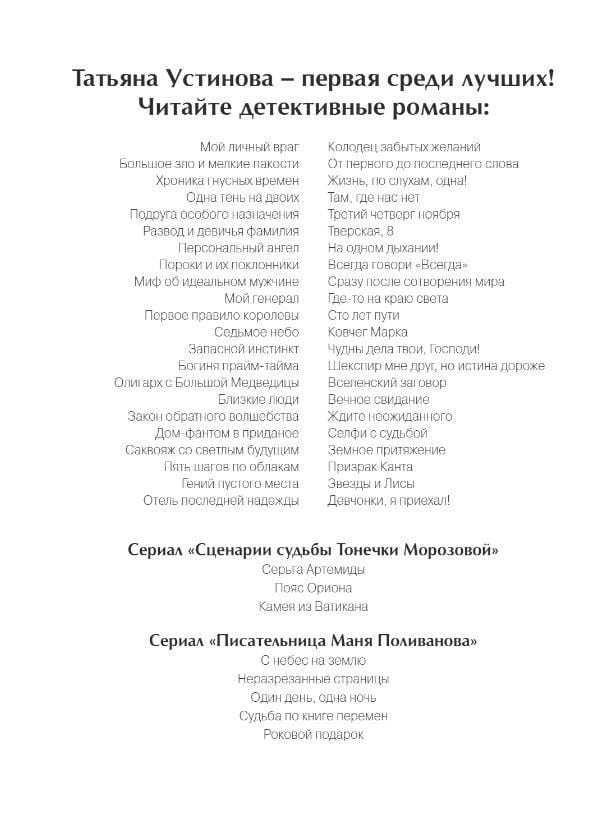 Татьяна Устинова – первая среди лучших!
Читайте детективные романы:

Мой личный враг
Большое зло и мелкие пакости
Хроника гнусных времен
Одна тень на двоих
Подруга особого назначения
Развод и девичья фамилия
Персональный ангел
Пороки и их поклонники
Миф об идеальном мужчине
Мой генерал
Первое правило королевы
Седьмое небо
Запасной инстинкт
Богиня прайм-тайма
Олигарх с Большой Медведицы
Близкие люди
Закон обратного волшебства
Дом-фантом в приданое
Саквояж со светлым будущим
Пять шагов по облакам
Гений пустого места
Отель последней надежды

Колодец забытых желаний
От первого до последнего слова
Жизнь, по слухам, одна!
Там, где нас нет
Третий четверг ноября
Тверская, 8
На одном дыхании!
Всегда говори «Всегда»
Сразу после сотворения мира
Где-то на краю света
Сто лет пути
Ковчег Марка
Чудны дела твои, Господи!
Шекспир мне друг, но истина дороже
Вселенский заговор
Вечное свидание
Ждите неожиданного
Селфи с судьбой
Земное притяжение
Призрак Канта
Звезды и Лисы
Девчонки, я приехал!

Сериал «Сценарии судьбы Тонечки Морозовой»
Серьга Артемиды
Пояс Ориона
Камея из Ватикана

Сериал «Писательница Маня Поливанова»
С небес на землю
Неразрезанные страницы
Один день, одна ночь
Судьба по книге перемен
Роковой подарок